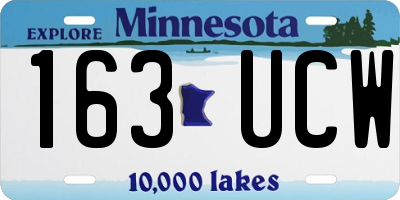 EXPLORE Minnesota

163 UCW

10,000 lakes